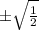 $\pm\sqrt{\frac{1}{2}}$